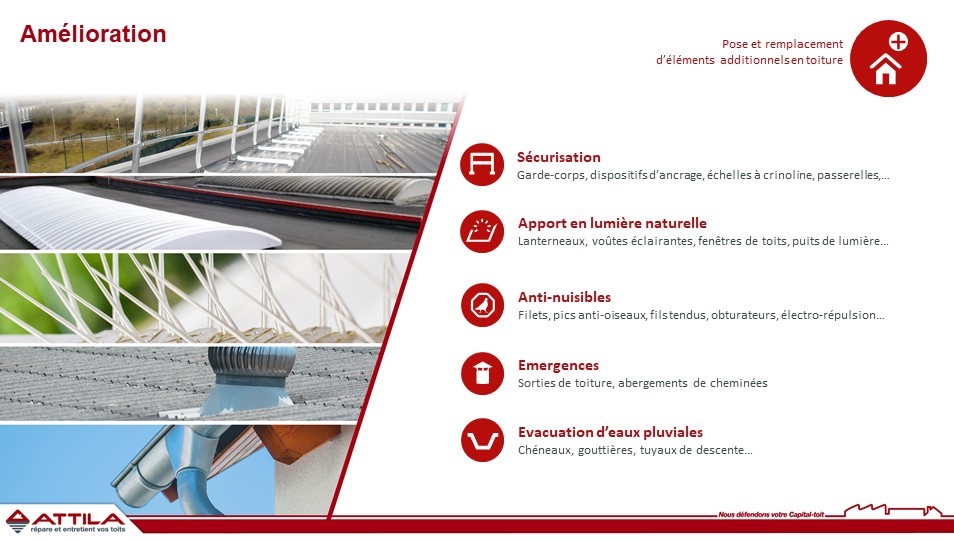 Amélioration

Pose et remplacement
d'éléments additionnels en toiture

Sécurisation
Garde-corps, dispositifs d'ancrage, échelles à crinoline, passerelles,...

Apport en lumière naturelle
Lanterneaux, voûtes éclairantes, fenêtres de toits, puits de lumière...

Anti-nuisibles
Filets, pics anti-oiseaux, fils tendus, obturateurs, électro-répulsion...

Emergences
Sorties de toiture, abergements de cheminées

Evacuation d'eaux pluviales
Chéneaux, gouttières, tuyaux de descente...

ATTILA
répare et entretient vos toits

Nous défendons votre Capital-toit